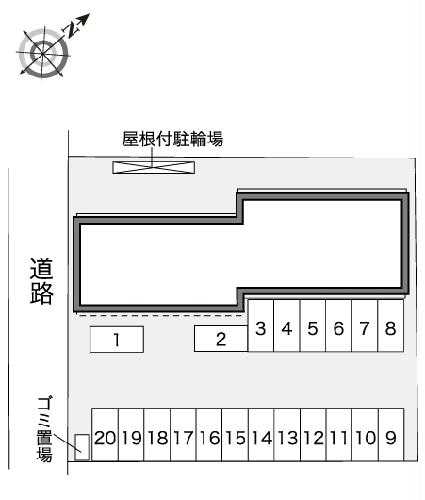 N

屋根付駐輪場

道路

1

2

3 4 5 6 7 8

ゴミ置場

20 19 18 17 16 15 14 13 12 11 10 9